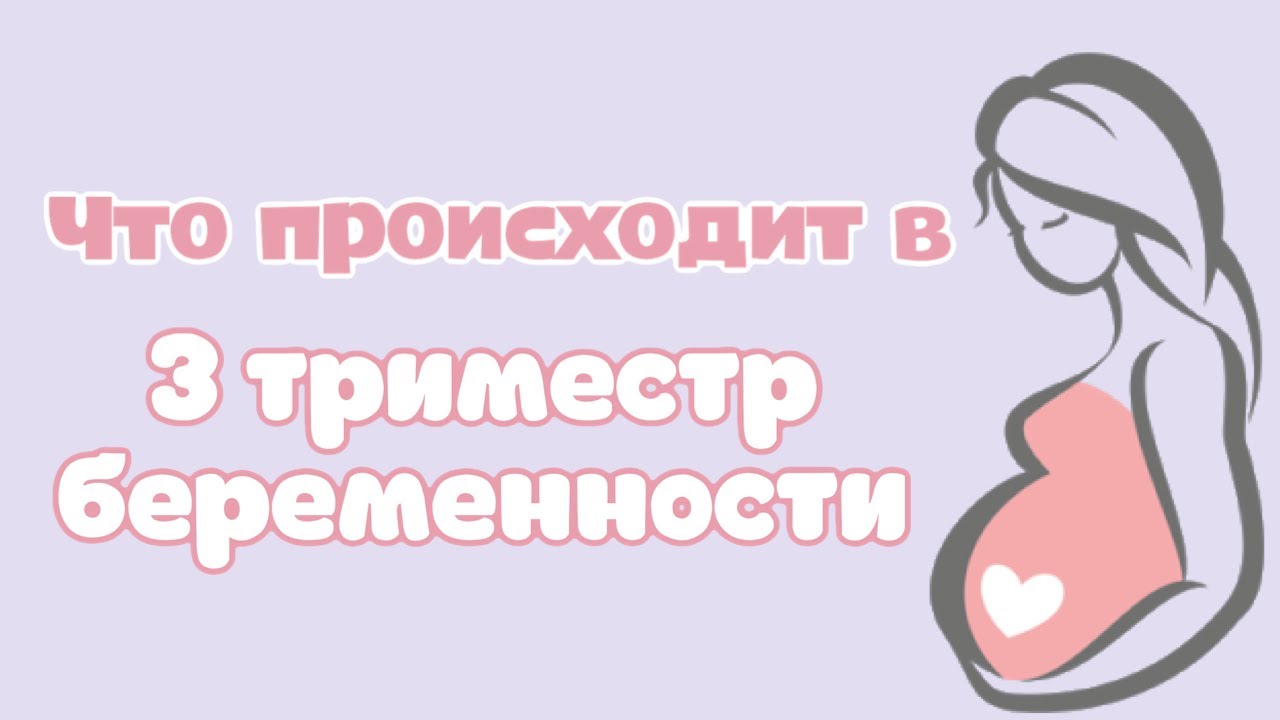 Что происходит в

3 триместр беременности